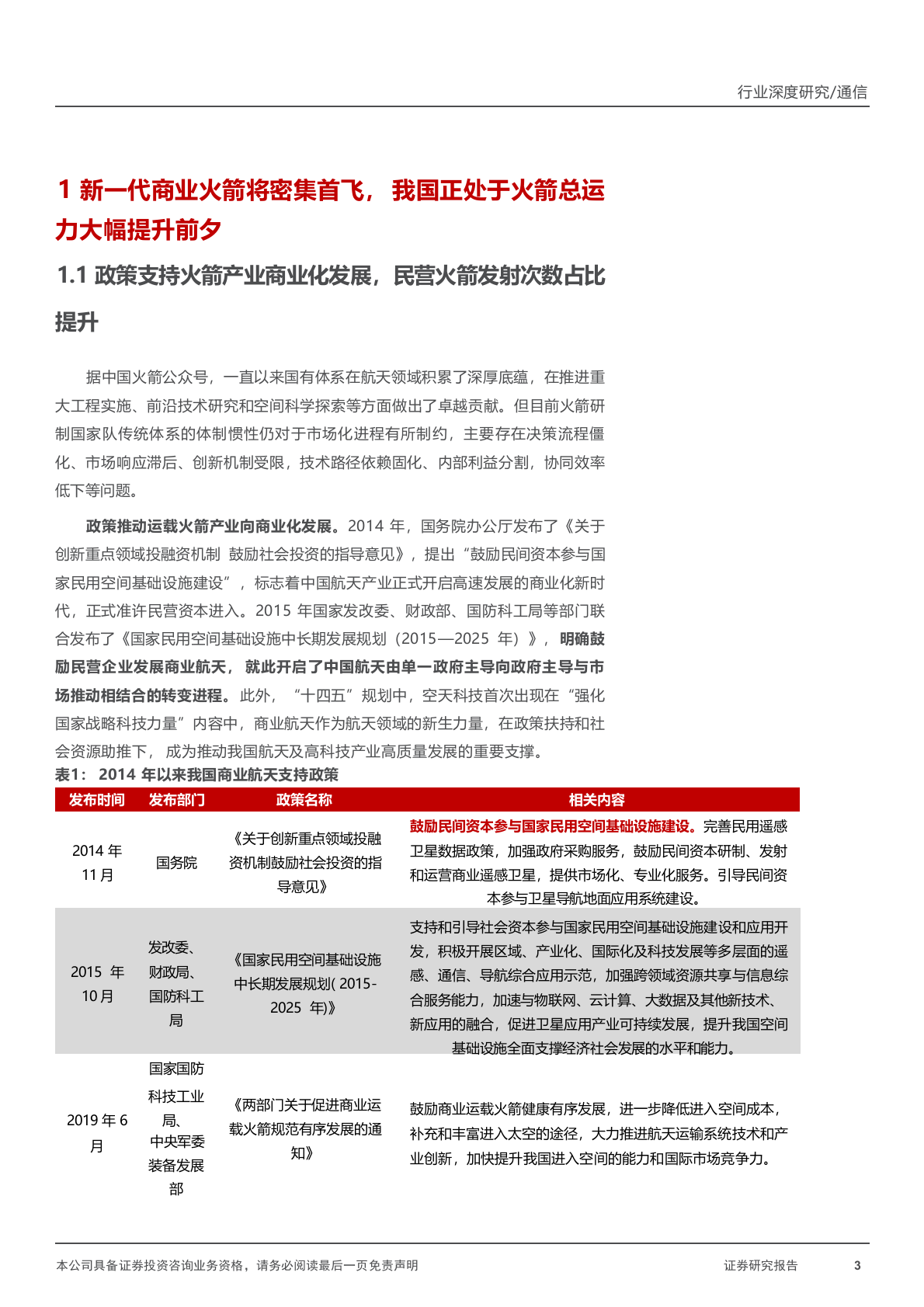 行业深度研究/通信

1 新一代商业火箭将密集首飞，我国正处于火箭总运力大幅提升前夕

1.1 政策支持火箭产业商业化发展，民营火箭发射次数占比提升

据中国火箭公众号，一直以来国有体系在航天领域积累了深厚底蕴，在推进重大工程实施、前沿技术研究和空间科学探索等方面做出了卓越贡献。但目前火箭研制国家队传统体系的体制惯性仍对于市场化进程有所制约，主要存在决策流程僵化、市场响应滞后、创新机制受限，技术路径依赖固化、内部利益分割，协同效率低下等问题。

政策推动运载火箭产业向商业化发展。2014年，国务院办公厅发布了《关于创新重点领域投融资机制 鼓励社会投资的指导意见》，提出“鼓励民间资本参与国家民用空间基础设施建设”，标志着中国航天产业正式开启高速发展的商业化新时代，正式准许民营资本进入。2015年国家发改委、财政部、国防科工局等部门联合发布了《国家民用空间基础设施中长期发展规划（2015—2025年）》，明确鼓励民营企业发展商业航天，就此开启了中国航天由单一政府主导向政府主导与市场推动相结合的转变进程。此外，“十四五”规划中，空天科技首次出现在“强化国家战略科技力量”内容中，商业航天作为航天领域的新生力量，在政策扶持和社会资源助推下，成为推动我国航天及高科技产业高质量发展的重要支撑。

表1：2014年以来我国商业航天支持政策

| 发布时间 | 发布部门 | 政策名称 | 相关内容 |
|---|---|---|---|
| 2014年11月 | 国务院 | 《关于创新重点领域投融资机制鼓励社会投资的指导意见》 | 鼓励民间资本参与国家民用空间基础设施建设。完善民用遥感卫星数据政策，加强政府采购服务，鼓励民间资本研制、发射和运营商业遥感卫星，提供市场化、专业化服务。引导民间资本参与卫星导航地面应用系统建设。 |
| 2015年10月 | 发改委、财政局、国防科工局 | 《国家民用空间基础设施中长期发展规划(2015-2025年)》 | 支持和引导社会资本参与国家民用空间基础设施建设和应用开发，积极开展区域、产业化、国际化及科技发展等多层面的遥感、通信、导航综合应用示范，加强跨领域资源共享与信息综合服务能力，加速与物联网、云计算、大数据及其他新技术、新应用的融合，促进卫星应用产业可持续发展，提升我国空间基础设施全面支撑经济社会发展的水平和能力。 |
| 2019年6月 | 国家国防科技工业局、中央军委装备发展部 | 《两部门关于促进商业运载火箭规范有序发展的通知》 | 鼓励商业运载火箭健康有序发展，进一步降低进入空间成本，补充和丰富进入太空的途径，大力推进航天运输系统技术和产业创新，加快提升我国进入空间的能力和国际市场竞争力。 |

本公司具备证券投资咨询业务资格，请务必阅读最后一页免责声明 证券研究报告 3